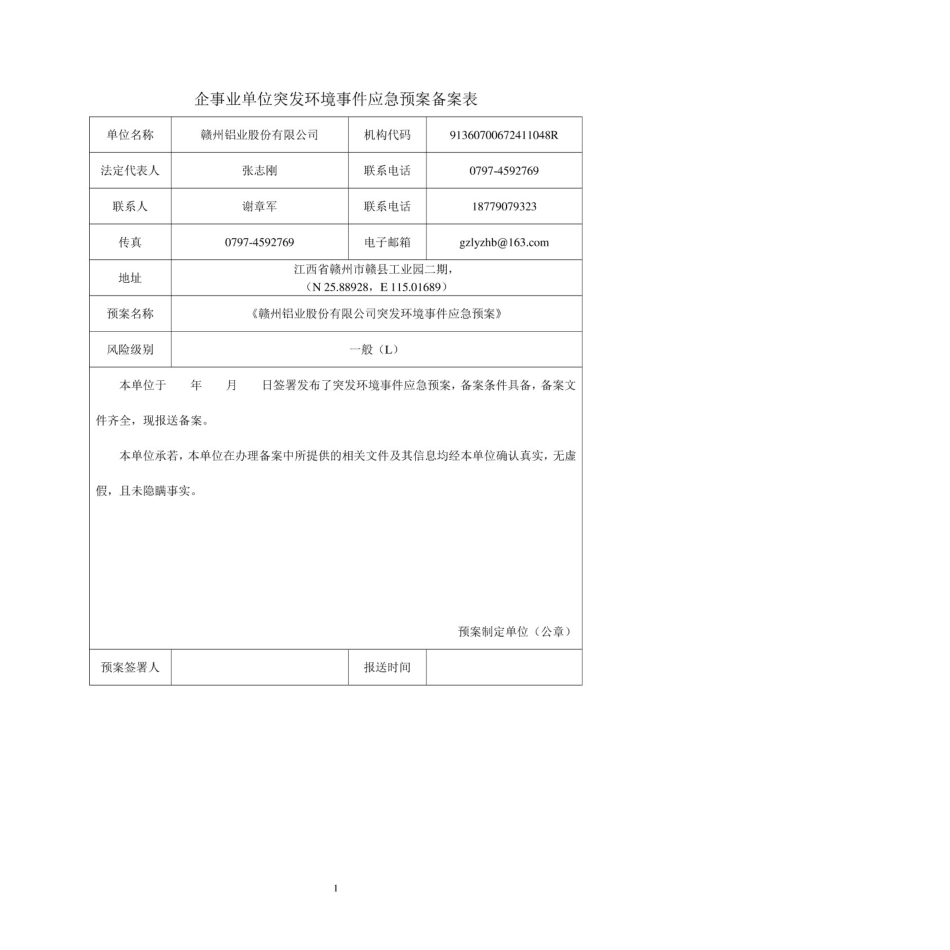 企事业单位突发环境事件应急预案备案表

| 单位名称 | 赣州铝业股份有限公司 | 机构代码 | 91360700672411048R |
|---|---|---|---|
| 法定代表人 | 张志刚 | 联系电话 | 0797-4592769 |
| 联系人 | 谢章军 | 联系电话 | 18779079323 |
| 传真 | 0797-4592769 | 电子邮箱 | gzlyzhb@163.com |
| 地址 | 江西省赣州市赣县工业园二期，（N 25.88928，E 115.01689） | | |
| 预案名称 | 《赣州铝业股份有限公司突发环境事件应急预案》 | | |
| 风险级别 | 一般（L） | | |

本单位于　　年　　月　　日签署发布了突发环境事件应急预案，备案条件具备，备案文件齐全，现报送备案。

本单位承若，本单位在办理备案中所提供的相关文件及其信息均经本单位确认真实，无虚假，且未隐瞒事实。

预案制定单位（公章）

| 预案签署人 | | 报送时间 | |
|---|---|---|---|

1